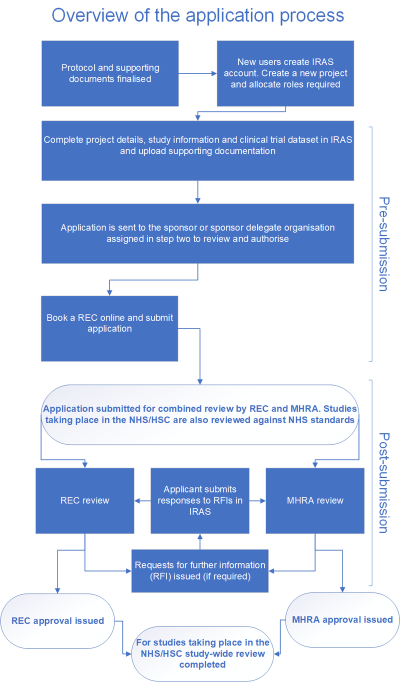 Overview of the application process

Protocol and supporting documents finalised

New users create IRAS account. Create a new project and allocate roles required

Complete project details, study information and clinical trial dataset in IRAS and upload supporting documentation

Application is sent to the sponsor or sponsor delegate organisation assigned in step two to review and authorise

Book a REC online and submit application

Pre-submission

Application submitted for combined review by REC and MHRA. Studies taking place in the NHS/HSC are also reviewed against NHS standards

REC review

Applicant submits responses to RFIs in IRAS

MHRA review

Requests for further information (RFI) issued (if required)

Post-submission

REC approval issued

MHRA approval issued

For studies taking place in the NHS/HSC study-wide review completed